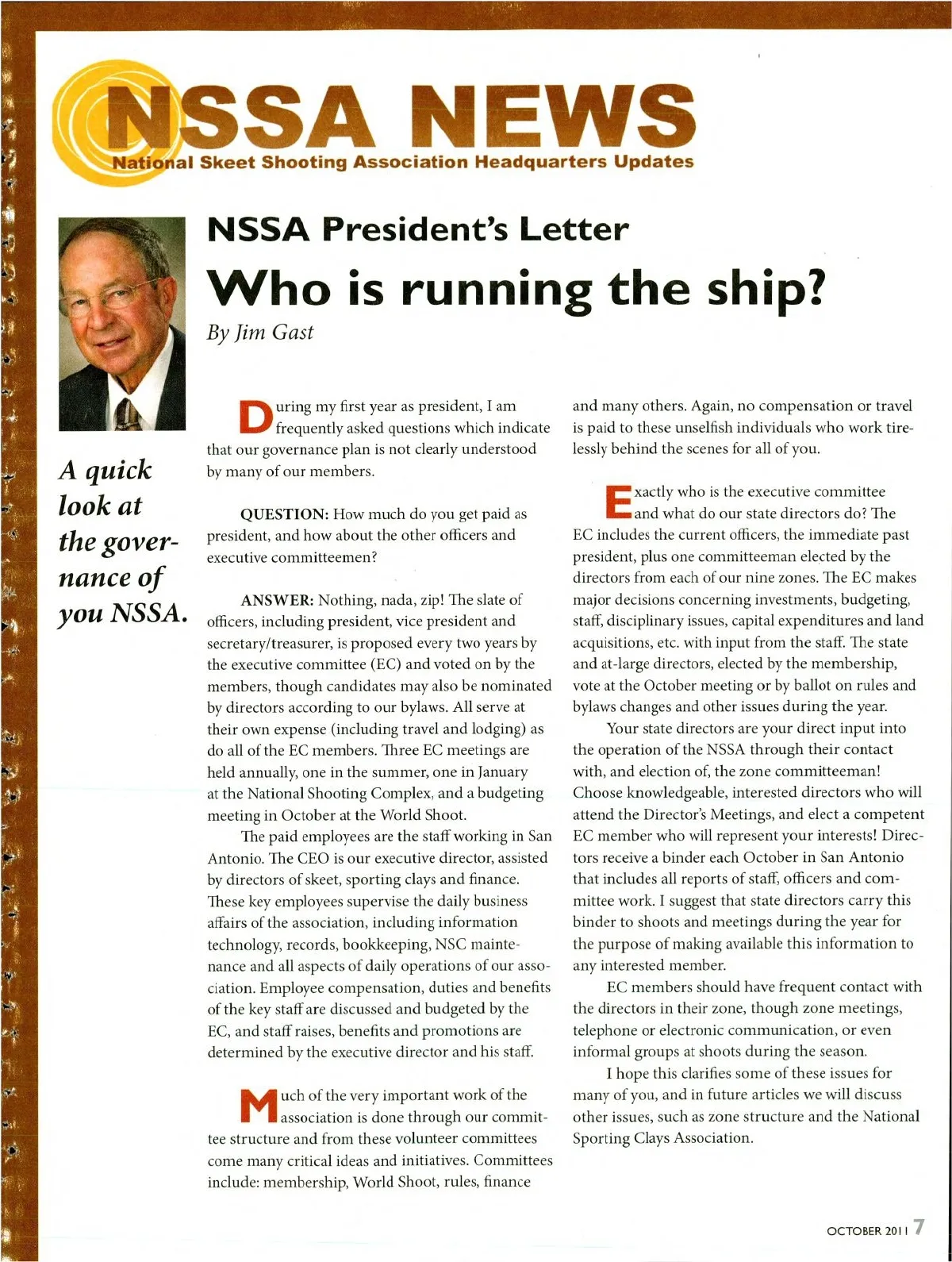 NSSA NEWS
National Skeet Shooting Association Headquarters Updates

NSSA President's Letter

Who is running the ship?

By Jim Gast

A quick look at the governance of you NSSA.

During my first year as president, I am frequently asked questions which indicate that our governance plan is not clearly understood by many of our members.

QUESTION: How much do you get paid as president, and how about the other officers and executive committeemen?

ANSWER: Nothing, nada, zip! The slate of officers, including president, vice president and secretary/treasurer, is proposed every two years by the executive committee (EC) and voted on by the members, though candidates may also be nominated by directors according to our bylaws. All serve at their own expense (including travel and lodging) as do all of the EC members. Three EC meetings are held annually, one in the summer, one in January at the National Shooting Complex, and a budgeting meeting in October at the World Shoot.

The paid employees are the staff working in San Antonio. The CEO is our executive director, assisted by directors of skeet, sporting clays and finance. These key employees supervise the daily business affairs of the association, including information technology, records, bookkeeping, NSC maintenance and all aspects of daily operations of our association. Employee compensation, duties and benefits of the key staff are discussed and budgeted by the EC, and staff raises, benefits and promotions are determined by the executive director and his staff.

Much of the very important work of the association is done through our committee structure and from these volunteer committees come many critical ideas and initiatives. Committees include: membership, World Shoot, rules, finance and many others. Again, no compensation or travel is paid to these unselfish individuals who work tirelessly behind the scenes for all of you.

Exactly who is the executive committee and what do our state directors do? The EC includes the current officers, the immediate past president, plus one committeeman elected by the directors from each of our nine zones. The EC makes major decisions concerning investments, budgeting, staff, disciplinary issues, capital expenditures and land acquisitions, etc. with input from the staff. The state and at-large directors, elected by the membership, vote at the October meeting or by ballot on rules and bylaws changes and other issues during the year.

Your state directors are your direct input into the operation of the NSSA through their contact with, and election of, the zone committeeman! Choose knowledgeable, interested directors who will attend the Director's Meetings, and elect a competent EC member who will represent your interests! Directors receive a binder each October in San Antonio that includes all reports of staff, officers and committee work. I suggest that state directors carry this binder to shoots and meetings during the year for the purpose of making available this information to any interested member.

EC members should have frequent contact with the directors in their zone, though zone meetings, telephone or electronic communication, or even informal groups at shoots during the season.

I hope this clarifies some of these issues for many of you, and in future articles we will discuss other issues, such as zone structure and the National Sporting Clays Association.

OCTOBER 2011 7